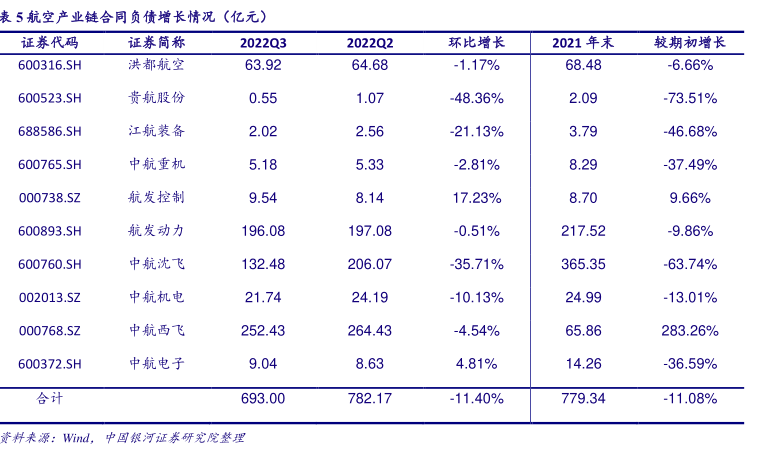 表 5 航空产业链合同负债增长情况（亿元）

| 证券代码 | 证券简称 | 2022Q3 | 2022Q2 | 环比增长 | 2021 年末 | 较期初增长 |
|---|---|---|---|---|---|---|
| 600316.SH | 洪都航空 | 63.92 | 64.68 | -1.17% | 68.48 | -6.66% |
| 600523.SH | 贵航股份 | 0.55 | 1.07 | -48.36% | 2.09 | -73.51% |
| 688586.SH | 江航装备 | 2.02 | 2.56 | -21.13% | 3.79 | -46.68% |
| 600765.SH | 中航重机 | 5.18 | 5.33 | -2.81% | 8.29 | -37.49% |
| 000738.SZ | 航发控制 | 9.54 | 8.14 | 17.23% | 8.70 | 9.66% |
| 600893.SH | 航发动力 | 196.08 | 197.08 | -0.51% | 217.52 | -9.86% |
| 600760.SH | 中航沈飞 | 132.48 | 206.07 | -35.71% | 365.35 | -63.74% |
| 002013.SZ | 中航机电 | 21.74 | 24.19 | -10.13% | 24.99 | -13.01% |
| 000768.SZ | 中航西飞 | 252.43 | 264.43 | -4.54% | 65.86 | 283.26% |
| 600372.SH | 中航电子 | 9.04 | 8.63 | 4.81% | 14.26 | -36.59% |
| 合计 | | 693.00 | 782.17 | -11.40% | 779.34 | -11.08% |

资料来源：Wind，中国银河证券研究院整理